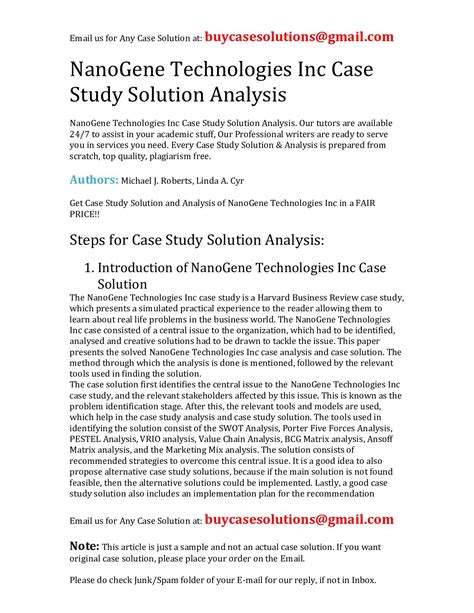 Email us for Any Case Solution at: buycasesolutions@gmail.com

NanoGene Technologies Inc Case Study Solution Analysis

NanoGene Technologies Inc Case Study Solution Analysis. Our tutors are available 24/7 to assist in your academic stuff, Our Professional writers are ready to serve you in services you need. Every Case Study Solution & Analysis is prepared from scratch, top quality, plagiarism free.

Authors: Michael J. Roberts, Linda A. Cyr

Get Case Study Solution and Analysis of NanoGene Technologies Inc in a FAIR PRICE!!

Steps for Case Study Solution Analysis:

1. Introduction of NanoGene Technologies Inc Case Solution

The NanoGene Technologies Inc case study is a Harvard Business Review case study, which presents a simulated practical experience to the reader allowing them to learn about real life problems in the business world. The NanoGene Technologies Inc case consisted of a central issue to the organization, which had to be identified, analysed and creative solutions had to be drawn to tackle the issue. This paper presents the solved NanoGene Technologies Inc case analysis and case solution. The method through which the analysis is done is mentioned, followed by the relevant tools used in finding the solution.
The case solution first identifies the central issue to the NanoGene Technologies Inc case study, and the relevant stakeholders affected by this issue. This is known as the problem identification stage. After this, the relevant tools and models are used, which help in the case study analysis and case study solution. The tools used in identifying the solution consist of the SWOT Analysis, Porter Five Forces Analysis, PESTEL Analysis, VRIO analysis, Value Chain Analysis, BCG Matrix analysis, Ansoff Matrix analysis, and the Marketing Mix analysis. The solution consists of recommended strategies to overcome this central issue. It is a good idea to also propose alternative case study solutions, because if the main solution is not found feasible, then the alternative solutions could be implemented. Lastly, a good case study solution also includes an implementation plan for the recommendation

Email us for Any Case Solution at: buycasesolutions@gmail.com

Note: This article is just a sample and not an actual case solution. If you want original case solution, please place your order on the Email.

Please do check Junk/Spam folder of your E-mail for our reply, if not in Inbox.